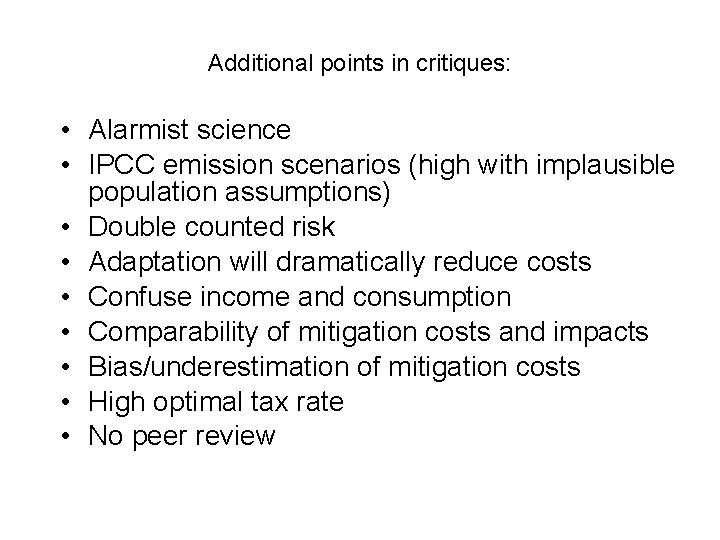 Additional points in critiques:

• Alarmist science
• IPCC emission scenarios (high with implausible population assumptions)
• Double counted risk
• Adaptation will dramatically reduce costs
• Confuse income and consumption
• Comparability of mitigation costs and impacts
• Bias/underestimation of mitigation costs
• High optimal tax rate
• No peer review